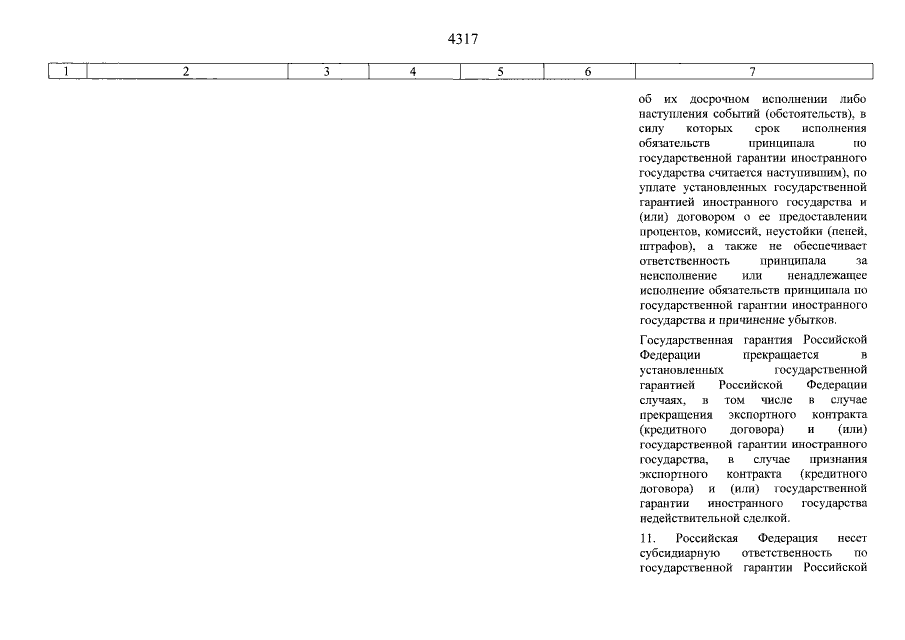 4317

| 1 | 2 | 3 | 4 | 5 | 6 | 7 |
|---|---|---|---|---|---|---|
| | | | | | | об их досрочном исполнении либо наступления событий (обстоятельств), в силу которых срок исполнения обязательств принципала по государственной гарантии иностранного государства считается наступившим), по уплате установленных государственной гарантией иностранного государства и (или) договором о ее предоставлении процентов, комиссий, неустойки (пеней, штрафов), а также не обеспечивает ответственность принципала за неисполнение или ненадлежащее исполнение обязательств принципала по государственной гарантии иностранного государства и причинение убытков. Государственная гарантия Российской Федерации прекращается в установленных государственной гарантией Российской Федерации случаях, в том числе в случае прекращения экспортного контракта (кредитного договора) и (или) государственной гарантии иностранного государства, в случае признания экспортного контракта (кредитного договора) и (или) государственной гарантии иностранного государства недействительной сделкой. 11. Российская Федерация несет субсидиарную ответственность по государственной гарантии Российской |